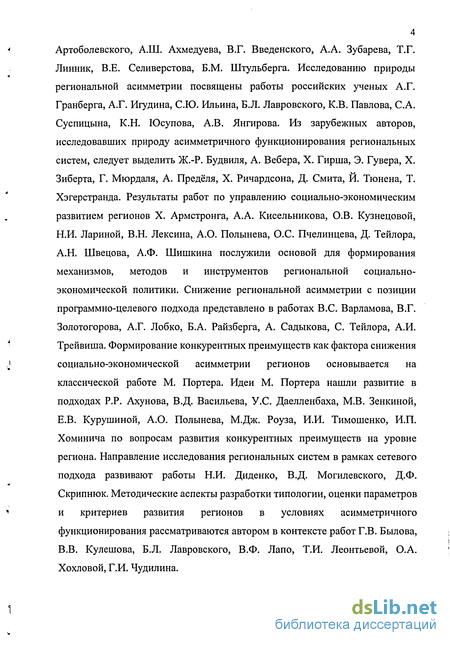 4

Артоболевского, А.Ш. Ахмедуева, В.Г. Введенского, А.А. Зубарева, Т.Г. Линник, В.Е. Селиверстова, Б.М. Штульберга. Исследованию природы региональной асимметрии посвящены работы российских ученых А.Г. Гранберга, А.Г. Игудина, С.Ю. Ильина, Б.Л. Лавровского, К.В. Павлова, С.А. Суспицына, К.Н. Юсупова, А.В. Янгирова. Из зарубежных авторов, исследовавших природу асимметричного функционирования региональных систем, следует выделить Ж.-Р. Будвиля, А. Вебера, Х. Гирша, Э. Гувера, Х. Зиберта, Г. Мюрдаля, А. Предёля, Х. Ричардсона, Д. Смита, Й. Тюнена, Т. Хэгерстранда. Результаты работ по управлению социально-экономическим развитием регионов Х. Армстронга, А.А. Кисельникова, О.В. Кузнецовой, Н.И. Лариной, В.Н. Лексина, А.О. Полынева, О.С. Пчелинцева, Д. Тейлора, А.Н. Швецова, А.Ф. Шишкина послужили основой для формирования механизмов, методов и инструментов региональной социально-экономической политики. Снижение региональной асимметрии с позиции программно-целевого подхода представлено в работах В.С. Варламова, В.Г. Золотогорова, А.Г. Лобко, Б.А. Райзберга, А. Садыкова, С. Тейлора, А.И. Трейвиша. Формирование конкурентных преимуществ как фактора снижения социально-экономической асимметрии регионов основывается на классической работе М. Портера. Идеи М. Портера нашли развитие в подходах Р.Р. Ахунова, В.Д. Васильева, У.С. Даелленбаха, М.В. Зенкиной, Е.В. Курушиной, А.О. Полынева, М.Дж. Роуза, И.И. Тимошенко, И.П. Хоминича по вопросам развития конкурентных преимуществ на уровне региона. Направление исследования региональных систем в рамках сетевого подхода развивают работы Н.И. Диденко, В.Д. Могилевского, Д.Ф. Скрипнюк. Методические аспекты разработки типологии, оценки параметров и критериев развития регионов в условиях асимметричного функционирования рассматриваются автором в контексте работ Г.В. Былова, В.В. Кулешова, Б.Л. Лавровского, В.Ф. Лапо, Т.И. Леонтьевой, О.А. Хохловой, Г.И. Чудилина.

dsLib.net
библиотека диссертаций